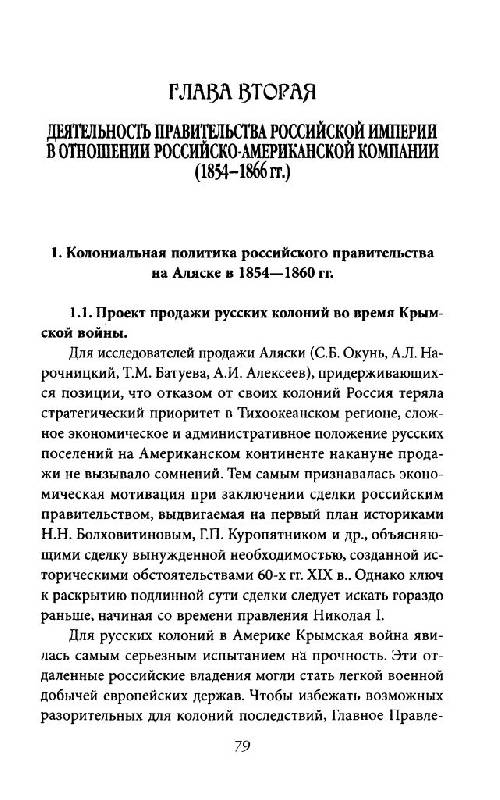 ГЛАВА ВТОРАЯ

ДЕЯТЕЛЬНОСТЬ ПРАВИТЕЛЬСТВА РОССИЙСКОЙ ИМПЕРИИ В ОТНОШЕНИИ РОССИЙСКО-АМЕРИКАНСКОЙ КОМПАНИИ (1854–1866 гг.)

1. Колониальная политика российского правительства на Аляске в 1854—1860 гг.

1.1. Проект продажи русских колоний во время Крымской войны.

Для исследователей продажи Аляски (С.Б. Окунь, А.Л. Нарочницкий, Т.М. Батуева, А.И. Алексеев), придерживающихся позиции, что отказом от своих колоний Россия теряла стратегический приоритет в Тихоокеанском регионе, сложное экономическое и административное положение русских поселений на Американском континенте накануне продажи не вызывало сомнений. Тем самым признавалась экономическая мотивация при заключении сделки российским правительством, выдвигаемая на первый план историками Н.Н. Болховитиновым, Г.П. Куропятником и др., объясняющими сделку вынужденной необходимостью, созданной историческими обстоятельствами 60-х гг. XIX в.. Однако ключ к раскрытию подлинной сути сделки следует искать гораздо раньше, начиная со времени правления Николая I.

Для русских колоний в Америке Крымская война явилась самым серьезным испытанием на прочность. Эти отдаленные российские владения могли стать легкой военной добычей европейских держав. Чтобы избежать возможных разорительных для колоний последствий, Главное Правле-

79